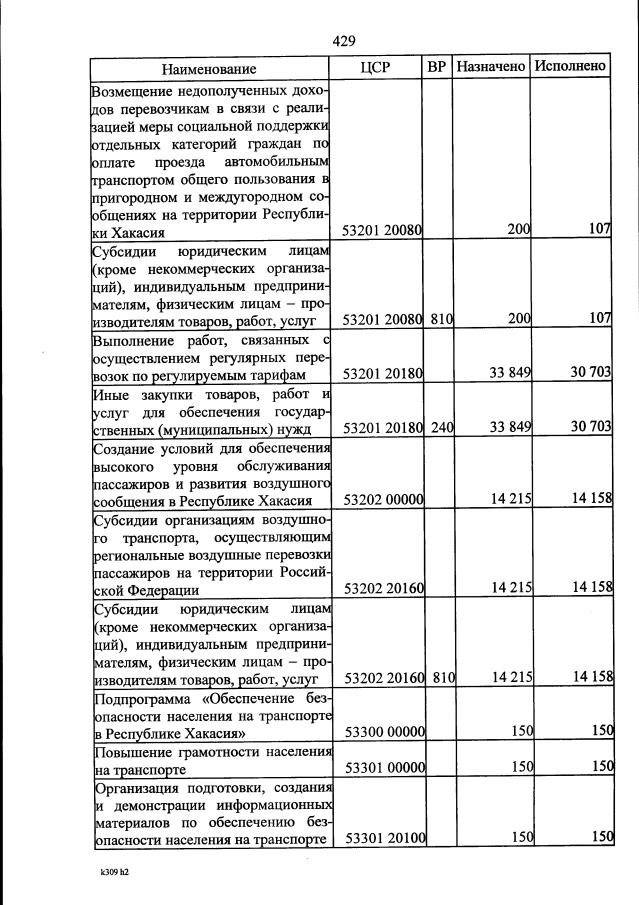 429

| Наименование | ЦСР | ВР | Назначено | Исполнено |
|---|---|---|---|---|
| Возмещение недополученных доходов перевозчикам в связи с реализацией меры социальной поддержки отдельных категорий граждан по оплате проезда автомобильным транспортом общего пользования в пригородном и междугородном сообщениях на территории Республики Хакасия | 53201 20080 | | 200 | 107 |
| Субсидии юридическим лицам (кроме некоммерческих организаций), индивидуальным предпринимателям, физическим лицам – производителям товаров, работ, услуг | 53201 20080 | 810 | 200 | 107 |
| Выполнение работ, связанных с осуществлением регулярных перевозок по регулируемым тарифам | 53201 20180 | | 33 849 | 30 703 |
| Иные закупки товаров, работ и услуг для обеспечения государственных (муниципальных) нужд | 53201 20180 | 240 | 33 849 | 30 703 |
| Создание условий для обеспечения высокого уровня обслуживания пассажиров и развития воздушного сообщения в Республике Хакасия | 53202 00000 | | 14 215 | 14 158 |
| Субсидии организациям воздушного транспорта, осуществляющим региональные воздушные перевозки пассажиров на территории Российской Федерации | 53202 20160 | | 14 215 | 14 158 |
| Субсидии юридическим лицам (кроме некоммерческих организаций), индивидуальным предпринимателям, физическим лицам – производителям товаров, работ, услуг | 53202 20160 | 810 | 14 215 | 14 158 |
| Подпрограмма «Обеспечение безопасности населения на транспорте в Республике Хакасия» | 53300 00000 | | 150 | 150 |
| Повышение грамотности населения на транспорте | 53301 00000 | | 150 | 150 |
| Организация подготовки, создания и демонстрации информационных материалов по обеспечению безопасности населения на транспорте | 53301 20100 | | 150 | 150 |

k309 h2